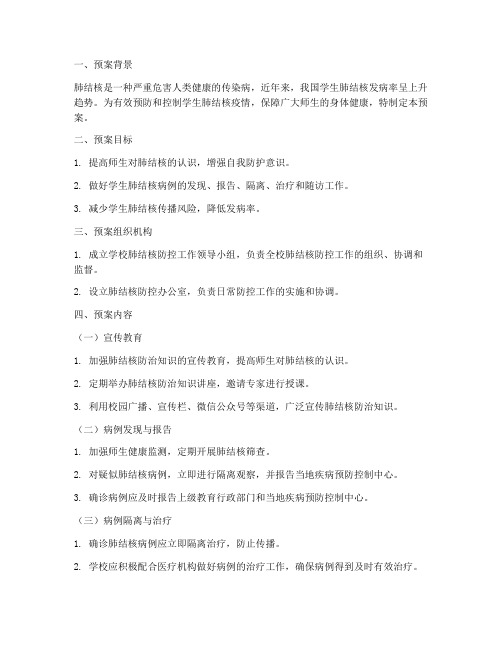 一、预案背景

肺结核是一种严重危害人类健康的传染病，近年来，我国学生肺结核发病率呈上升趋势。为有效预防和控制学生肺结核疫情，保障广大师生的身体健康，特制定本预案。

二、预案目标

1. 提高师生对肺结核的认识，增强自我防护意识。

2. 做好学生肺结核病例的发现、报告、隔离、治疗和随访工作。

3. 减少学生肺结核传播风险，降低发病率。

三、预案组织机构

1. 成立学校肺结核防控工作领导小组，负责全校肺结核防控工作的组织、协调和监督。

2. 设立肺结核防控办公室，负责日常防控工作的实施和协调。

四、预案内容

（一）宣传教育

1. 加强肺结核防治知识的宣传教育，提高师生对肺结核的认识。

2. 定期举办肺结核防治知识讲座，邀请专家进行授课。

3. 利用校园广播、宣传栏、微信公众号等渠道，广泛宣传肺结核防治知识。

（二）病例发现与报告

1. 加强师生健康监测，定期开展肺结核筛查。

2. 对疑似肺结核病例，立即进行隔离观察，并报告当地疾病预防控制中心。

3. 确诊病例应及时报告上级教育行政部门和当地疾病预防控制中心。

（三）病例隔离与治疗

1. 确诊肺结核病例应立即隔离治疗，防止传播。

2. 学校应积极配合医疗机构做好病例的治疗工作，确保病例得到及时有效治疗。